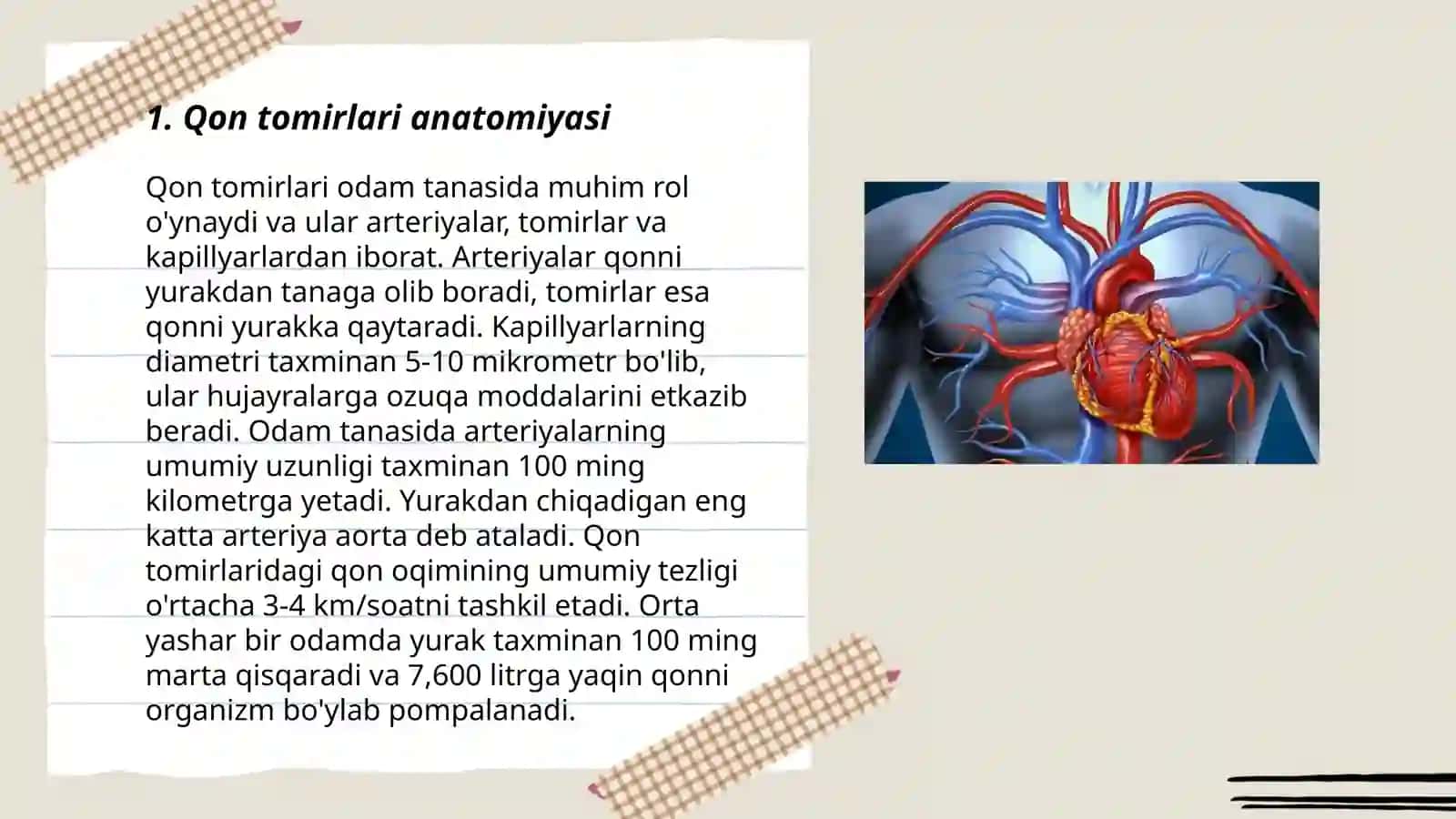 1. Qon tomirlari anatomiyasi

Qon tomirlari odam tanasida muhim rol o'ynaydi va ular arteriyalar, tomirlar va kapillyarlardan iborat. Arteriyalar qonni yurakdan tanaga olib boradi, tomirlar esa qonni yurakka qaytaradi. Kapillyarlarning diametri taxminan 5-10 mikrometr bo'lib, ular hujayralarga ozuqa moddalarini etkazib beradi. Odam tanasida arteriyalarning umumiy uzunligi taxminan 100 ming kilometrga yetadi. Yurakdan chiqadigan eng katta arteriya aorta deb ataladi. Qon tomirlaridagi qon oqimining umumiy tezligi o'rtacha 3-4 km/soatni tashkil etadi. Orta yashar bir odamda yurak taxminan 100 ming marta qisqaradi va 7,600 litrga yaqin qonni organizm bo'ylab pompalanadi.